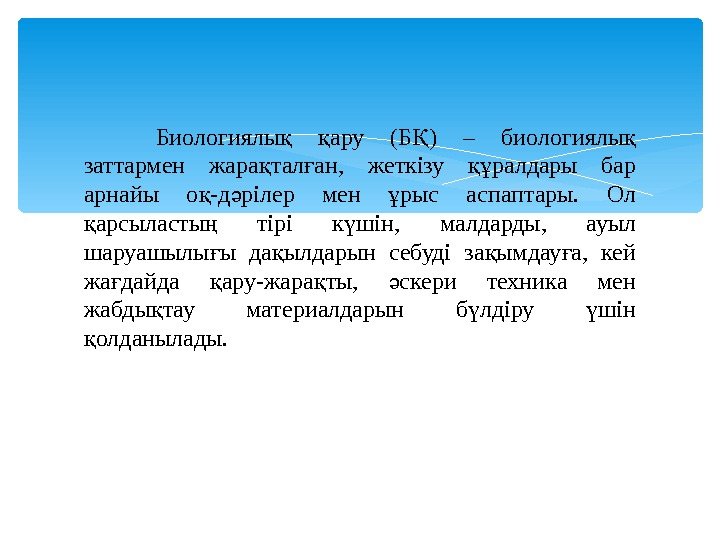 Биологиялық қару (БҚ) – биологиялық заттармен жарақталған, жеткізу құралдары бар арнайы оқ-дәрілер мен ұрыс аспаптары. Ол қарсыластың тірі күшін, малдарды, ауыл шаруашылығы дақылдарын себуді зақымдауға, кей жағдайда қару-жарақты, әскери техника мен жабдықтау материалдарын бүлдіру үшін қолданылады.